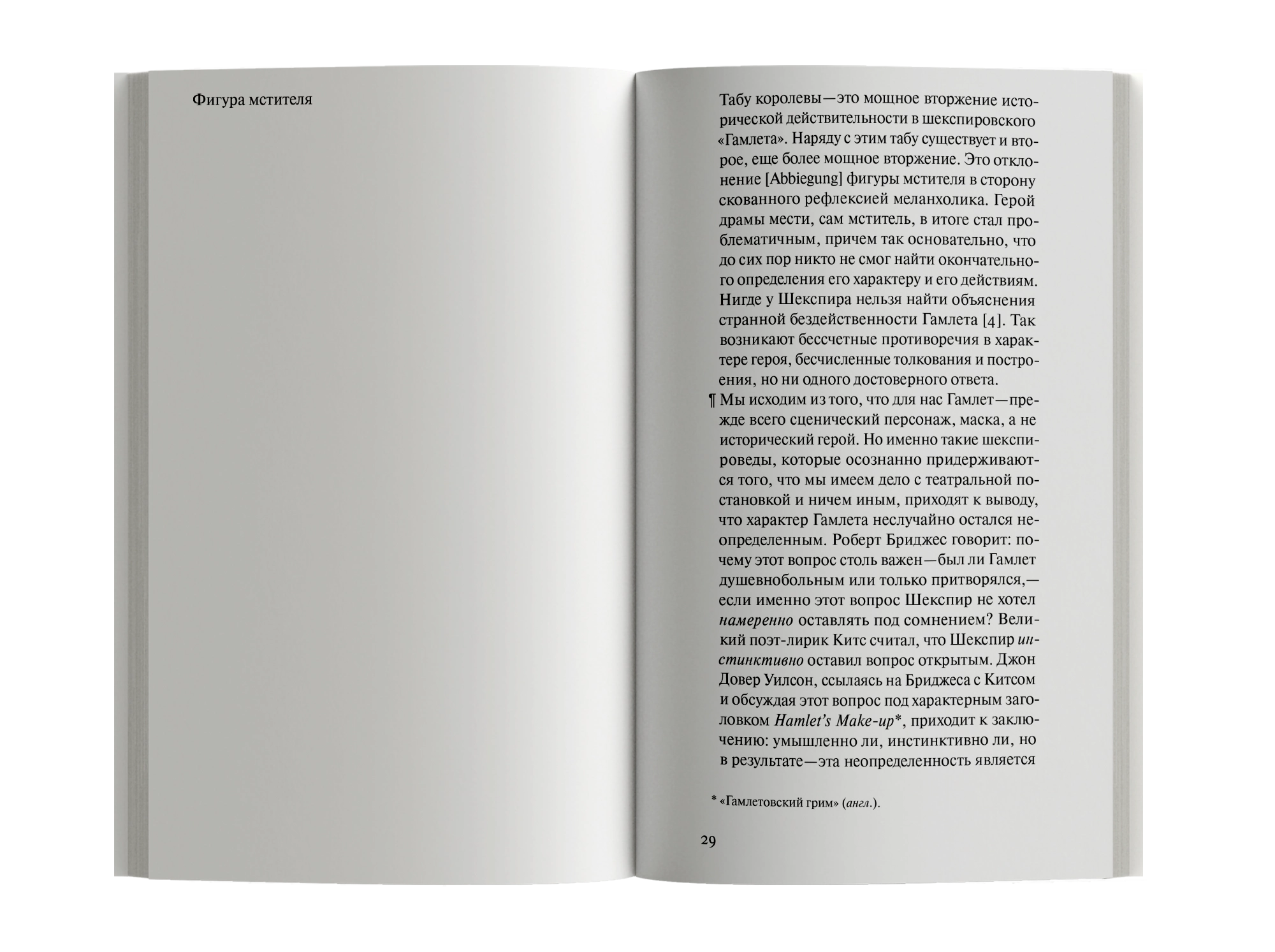 Фигура мстителя

Табу королевы—это мощное вторжение исторической действительности в шекспировского «Гамлета». Наряду с этим табу существует и второе, еще более мощное вторжение. Это отклонение [Abbiegung] фигуры мстителя в сторону скованного рефлексией меланхолика. Герой драмы мести, сам мститель, в итоге стал проблематичным, причем так основательно, что до сих пор никто не смог найти окончательного определения его характеру и его действиям. Нигде у Шекспира нельзя найти объяснения странной бездейственности Гамлета [4]. Так возникают бессчетные противоречия в характере героя, бесчисленные толкования и построения, но ни одного достоверного ответа.

¶ Мы исходим из того, что для нас Гамлет—прежде всего сценический персонаж, маска, а не исторический герой. Но именно такие шекспироведы, которые осознанно придерживаются того, что мы имеем дело с театральной постановкой и ничем иным, приходят к выводу, что характер Гамлета неслучайно остался неопределенным. Роберт Бриджес говорит: почему этот вопрос столь важен—был ли Гамлет душевнобольным или только притворялся,—если именно этот вопрос Шекспир не хотел намеренно оставлять под сомнением? Великий поэт-лирик Китс считал, что Шекспир инстинктивно оставил вопрос открытым. Джон Довер Уилсон, ссылаясь на Бриджеса с Китсом и обсуждая этот вопрос под характерным заголовком Hamlet's Make-up*, приходит к заключению: умышленно ли, инстинктивно ли, но в результате—эта неопределенность является

* «Гамлетовский грим» (англ.).

29